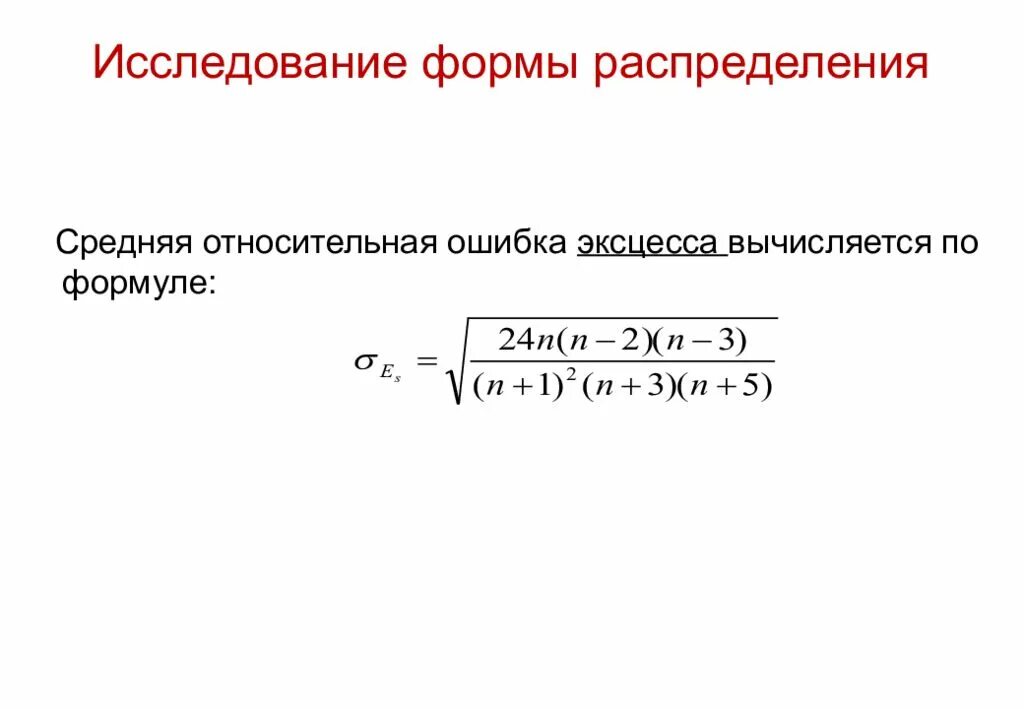 Исследование формы распределения

Средняя относительная ошибка эксцесса вычисляется по формуле:

$\sigma_{E_s} = \sqrt{\frac{24n(n-2)(n-3)}{(n+1)^2(n+3)(n+5)}}$